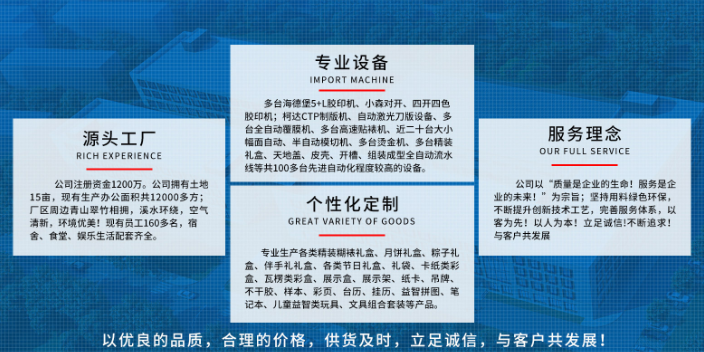 源头工厂
RICH EXPERIENCE

公司注册资金1200万。公司拥有土地15亩，现有生产办公面积共12000多方；厂区周边青山翠竹相拥，溪水环绕，空气清新，环境优美！现有员工160多名，宿舍、食堂、娱乐生活配套齐全。

专业设备
IMPORT MACHINE

多台海德堡5+L胶印机、小森对开、四开四色胶印机；柯达CTP制版机、自动激光刀版设备、多台全自动覆膜机、多台高速贴裱机、近二十台大小幅面自动、半自动模切机、多台烫金机、多台精装礼盒、天地盖、皮壳、开槽、组装成型全自动流水线等共100多台先进自动化程度较高的设备。

个性化定制
GREAT VARIETY OF GOODS

专业生产各类精装糊裱礼盒、月饼礼盒、粽子礼盒、伴手礼礼盒、各类节日礼盒、礼袋、卡纸类彩盒、瓦楞类彩盒、展示盒、展示架、纸卡、吊牌、不干胶、样本、彩页、台历、挂历、益智拼图、笔记本、儿童益智类玩具、文具组合套装等产品。

服务理念
OUR FULL SERVICE

公司以“质量是企业的生命！服务是企业的未来！”为宗旨；坚持用料绿色环保，不断提升创新技术工艺，完善服务体系，以客为先！以人为本！立足诚信！不断追求！与客户共发展

以优良的品质，合理的价格，供货及时，立足诚信，与客户共发展！